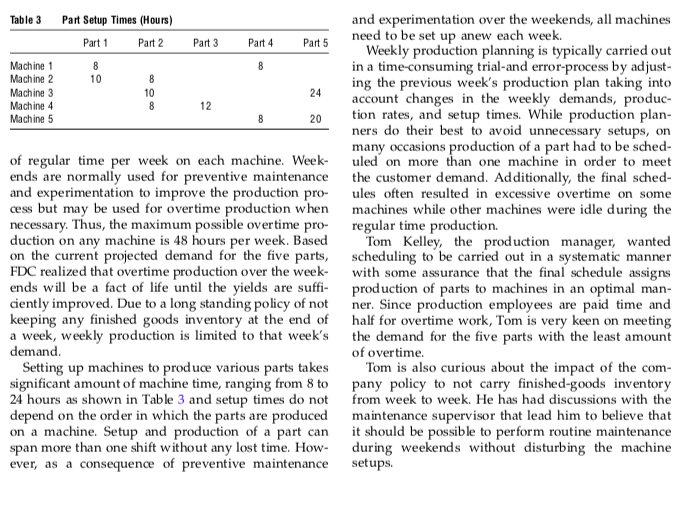 Table 3 Part Setup Times (Hours)

| | Part 1 | Part 2 | Part 3 | Part 4 | Part 5 |
|---|---|---|---|---|---|
| Machine 1 | 8 | | | 8 | |
| Machine 2 | 10 | 8 | | | |
| Machine 3 | | 10 | | | 24 |
| Machine 4 | | 8 | 12 | | |
| Machine 5 | | | | 8 | 20 |

of regular time per week on each machine. Weekends are normally used for preventive maintenance and experimentation to improve the production process but may be used for overtime production when necessary. Thus, the maximum possible overtime production on any machine is 48 hours per week. Based on the current projected demand for the five parts, FDC realized that overtime production over the weekends will be a fact of life until the yields are sufficiently improved. Due to a long standing policy of not keeping any finished goods inventory at the end of a week, weekly production is limited to that week's demand.

Setting up machines to produce various parts takes significant amount of machine time, ranging from 8 to 24 hours as shown in Table 3 and setup times do not depend on the order in which the parts are produced on a machine. Setup and production of a part can span more than one shift without any lost time. However, as a consequence of preventive maintenance and experimentation over the weekends, all machines need to be set up anew each week.

Weekly production planning is typically carried out in a time-consuming trial-and error-process by adjusting the previous week's production plan taking into account changes in the weekly demands, production rates, and setup times. While production planners do their best to avoid unnecessary setups, on many occasions production of a part had to be scheduled on more than one machine in order to meet the customer demand. Additionally, the final schedules often resulted in excessive overtime on some machines while other machines were idle during the regular time production.

Tom Kelley, the production manager, wanted scheduling to be carried out in a systematic manner with some assurance that the final schedule assigns production of parts to machines in an optimal manner. Since production employees are paid time and half for overtime work, Tom is very keen on meeting the demand for the five parts with the least amount of overtime.

Tom is also curious about the impact of the company policy to not carry finished-goods inventory from week to week. He has had discussions with the maintenance supervisor that lead him to believe that it should be possible to perform routine maintenance during weekends without disturbing the machine setups.